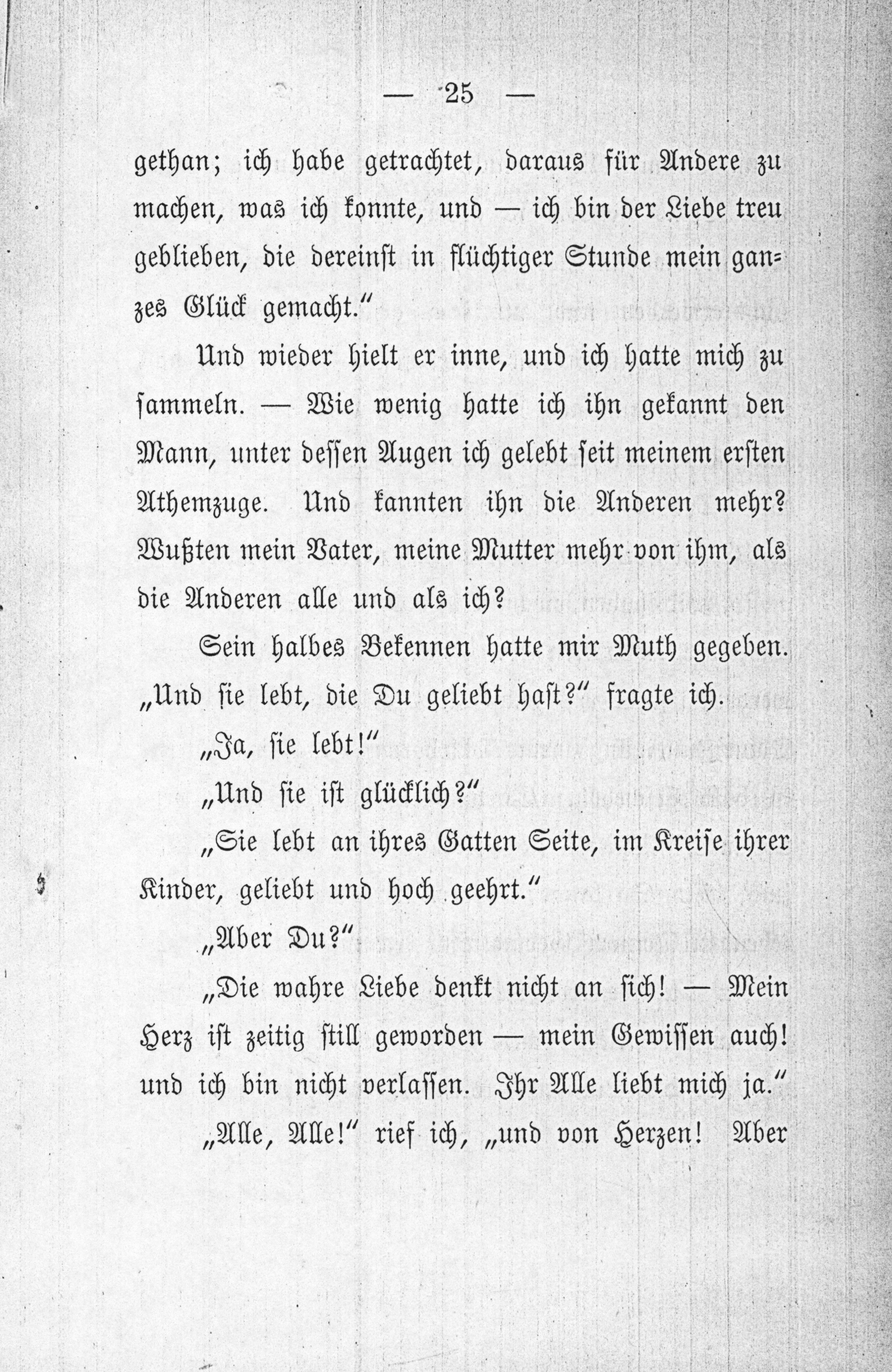 — 25 —

gethan; ich habe getrachtet, daraus für Andere zu machen, was ich konnte, und — ich bin der Liebe treu geblieben, die dereinst in flüchtiger Stunde mein ganzes Glück gemacht."

Und wieder hielt er inne, und ich hatte mich zu sammeln. — Wie wenig hatte ich ihn gekannt den Mann, unter dessen Augen ich gelebt seit meinem ersten Athemzuge. Und kannten ihn die Anderen mehr? Wußten mein Vater, meine Mutter mehr von ihm, als die Anderen alle und als ich?

Sein halbes Bekennen hatte mir Muth gegeben. „Und sie lebt, die Du geliebt hast?" fragte ich.

„Ja, sie lebt!"

„Und sie ist glücklich?"

„Sie lebt an ihres Gatten Seite, im Kreise ihrer Kinder, geliebt und hoch geehrt."

„Aber Du?"

„Die wahre Liebe denkt nicht an sich! — Mein Herz ist zeitig still geworden — mein Gewissen auch! und ich bin nicht verlassen. Ihr Alle liebt mich ja."

„Alle, Alle!" rief ich, „und von Herzen! Aber